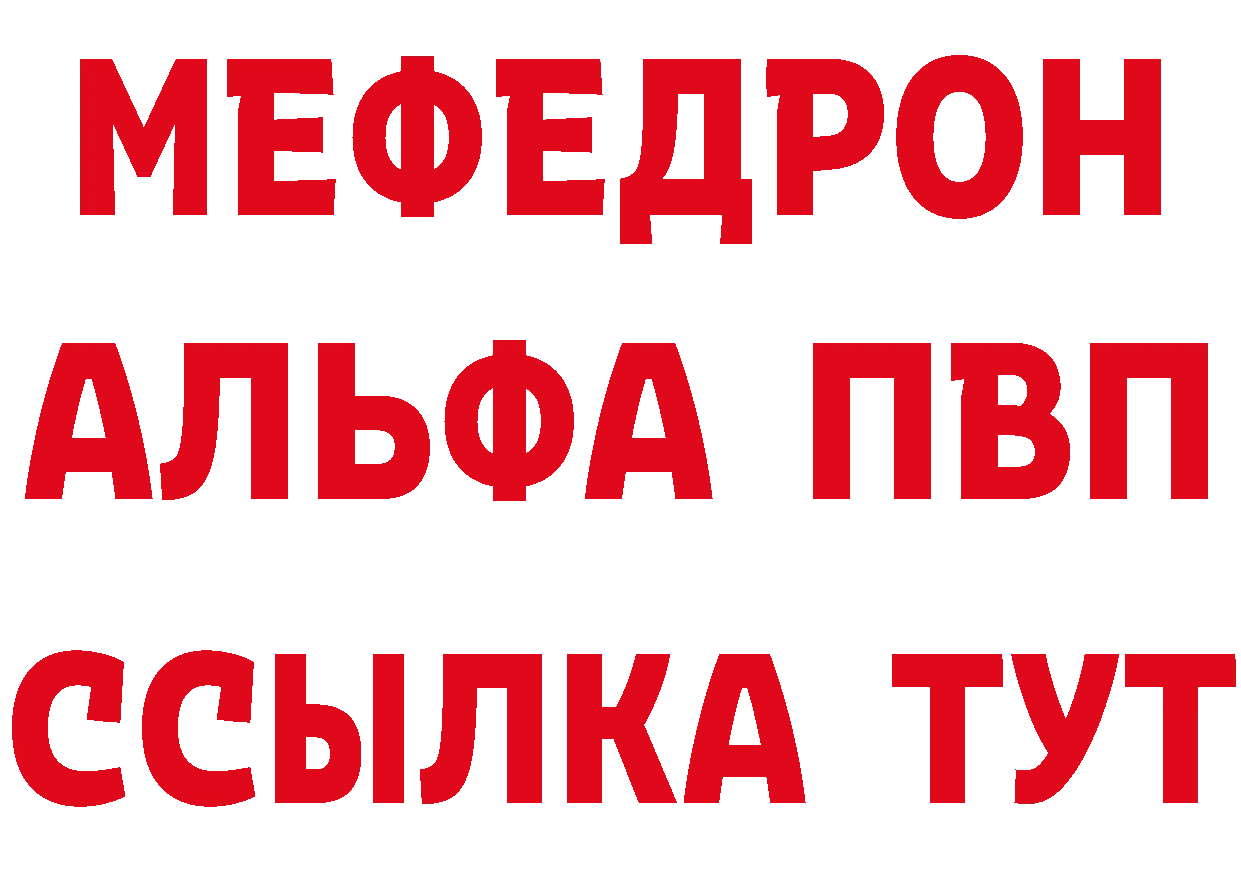 МЕФЕДРОН
АЛЬФА ПВП
ССЫЛКА ТУТ